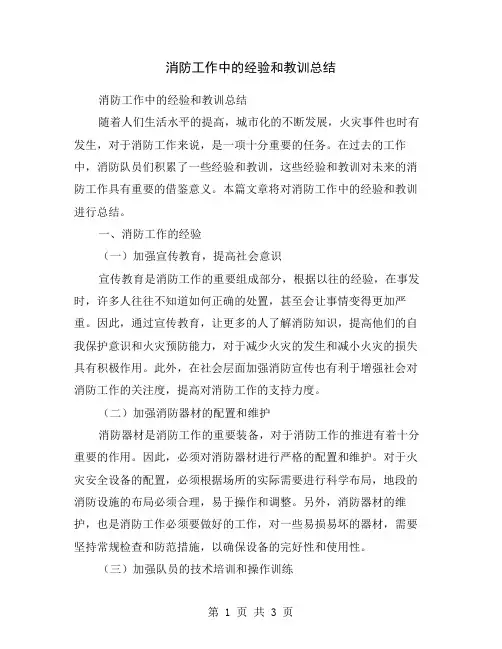 消防工作中的经验和教训总结

消防工作中的经验和教训总结

随着人们生活水平的提高，城市化的不断发展，火灾事件也时有发生，对于消防工作来说，是一项十分重要的任务。在过去的工作中，消防队员们积累了一些经验和教训，这些经验和教训对未来的消防工作具有重要的借鉴意义。本篇文章将对消防工作中的经验和教训进行总结。

一、消防工作的经验

（一）加强宣传教育，提高社会意识

宣传教育是消防工作的重要组成部分，根据以往的经验，在事发时，许多人往往不知道如何正确的处置，甚至会让事情变得更加严重。因此，通过宣传教育，让更多的人了解消防知识，提高他们的自我保护意识和火灾预防能力，对于减少火灾的发生和减小火灾的损失具有积极作用。此外，在社会层面加强消防宣传也有利于增强社会对消防工作的关注度，提高对消防工作的支持力度。

（二）加强消防器材的配置和维护

消防器材是消防工作的重要装备，对于消防工作的推进有着十分重要的作用。因此，必须对消防器材进行严格的配置和维护。对于火灾安全设备的配置，必须根据场所的实际需要进行科学布局，地段的消防设施的布局必须合理，易于操作和调整。另外，消防器材的维护，也是消防工作必须要做好的工作，对一些易损易坏的器材，需要坚持常规检查和防范措施，以确保设备的完好性和使用性。

（三）加强队员的技术培训和操作训练

第 1 页 共 3 页